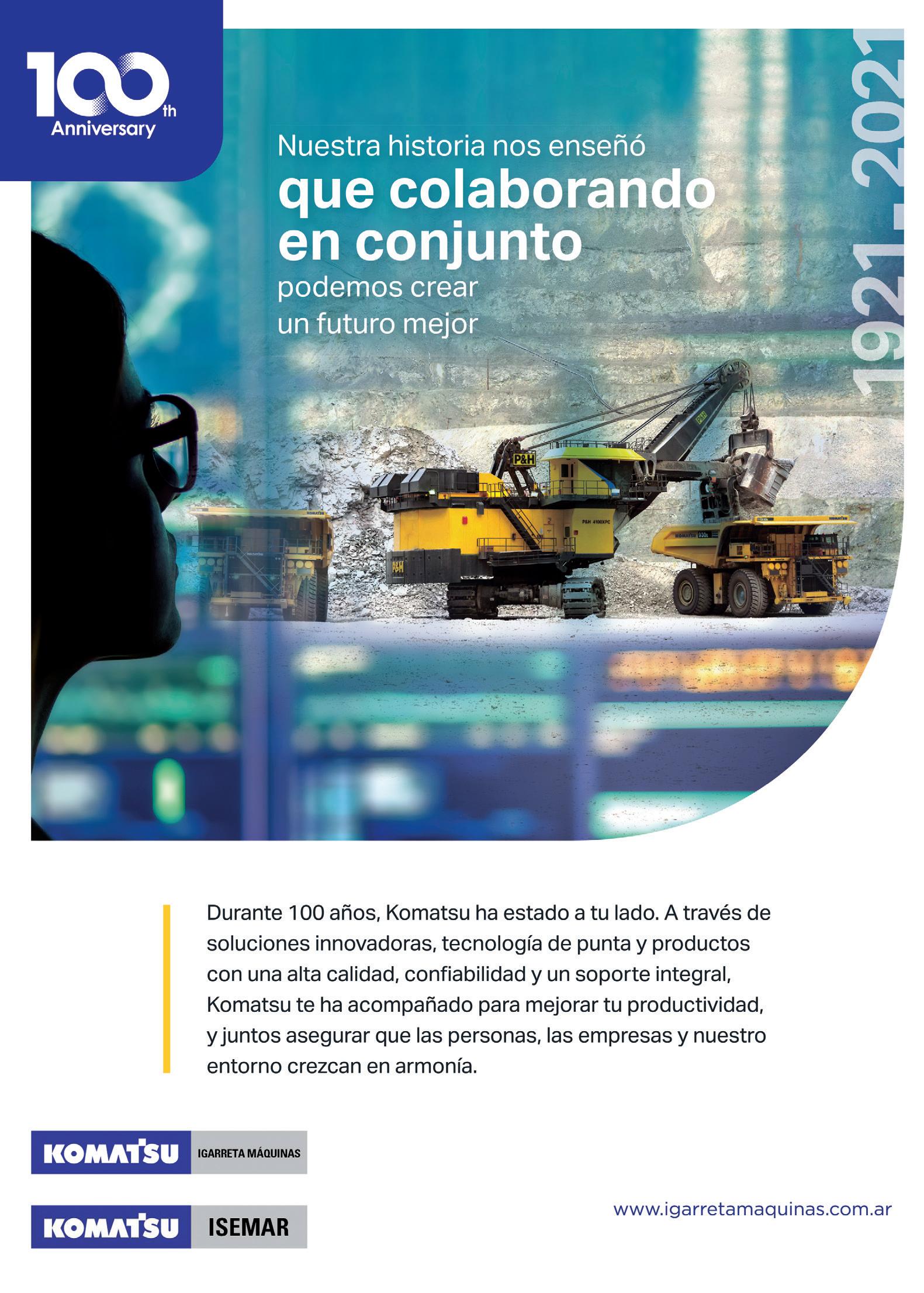 100th
Anniversary

Nuestra historia nos enseñó
que colaborando en conjunto
podemos crear un futuro mejor

1921 - 2021

Durante 100 años, Komatsu ha estado a tu lado. A través de soluciones innovadoras, tecnología de punta y productos con una alta calidad, confiabilidad y un soporte integral, Komatsu te ha acompañado para mejorar tu productividad, y juntos asegurar que las personas, las empresas y nuestro entorno crezcan en armonía.

KOMATSU IGARRETA MÁQUINAS

KOMATSU ISEMAR

www.igarretamaquinas.com.ar